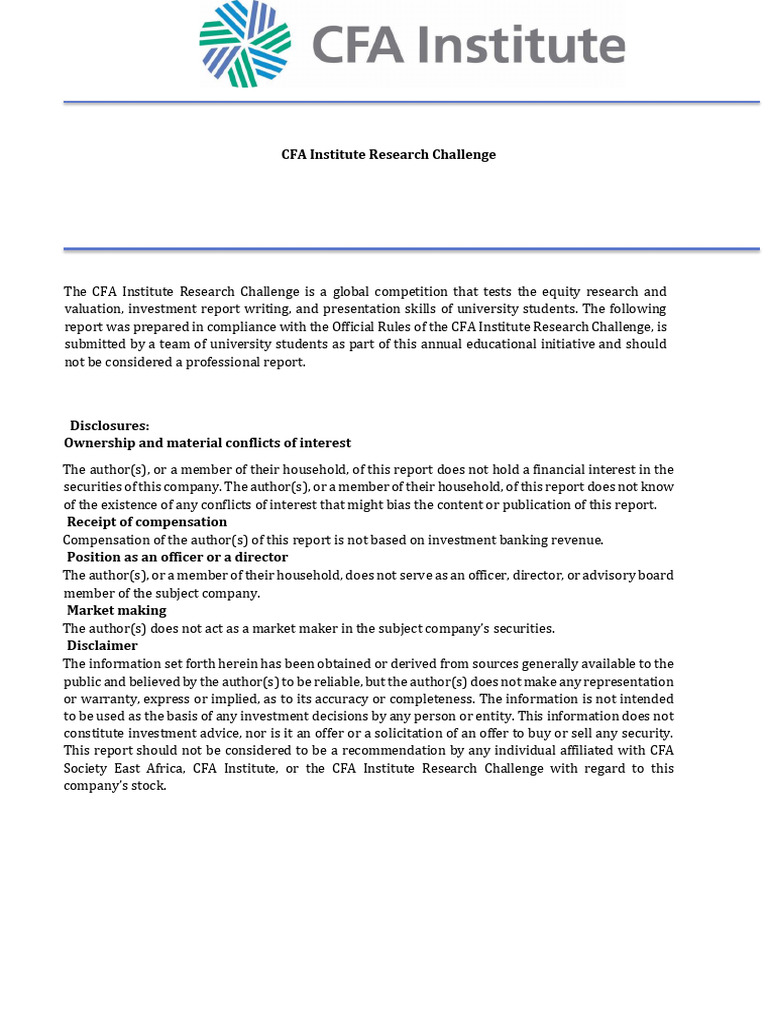 CFA Institute

CFA Institute Research Challenge

The CFA Institute Research Challenge is a global competition that tests the equity research and valuation, investment report writing, and presentation skills of university students. The following report was prepared in compliance with the Official Rules of the CFA Institute Research Challenge, is submitted by a team of university students as part of this annual educational initiative and should not be considered a professional report.

Disclosures:
Ownership and material conflicts of interest

The author(s), or a member of their household, of this report does not hold a financial interest in the securities of this company. The author(s), or a member of their household, of this report does not know of the existence of any conflicts of interest that might bias the content or publication of this report.
Receipt of compensation
Compensation of the author(s) of this report is not based on investment banking revenue.
Position as an officer or a director
The author(s), or a member of their household, does not serve as an officer, director, or advisory board member of the subject company.
Market making
The author(s) does not act as a market maker in the subject company's securities.
Disclaimer
The information set forth herein has been obtained or derived from sources generally available to the public and believed by the author(s) to be reliable, but the author(s) does not make any representation or warranty, express or implied, as to its accuracy or completeness. The information is not intended to be used as the basis of any investment decisions by any person or entity. This information does not constitute investment advice, nor is it an offer or a solicitation of an offer to buy or sell any security. This report should not be considered to be a recommendation by any individual affiliated with CFA Society East Africa, CFA Institute, or the CFA Institute Research Challenge with regard to this company's stock.